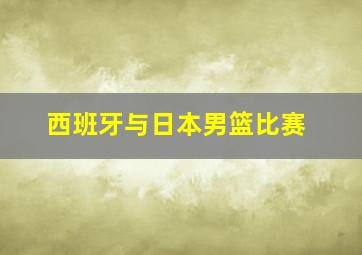 西班牙与日本男篮比赛